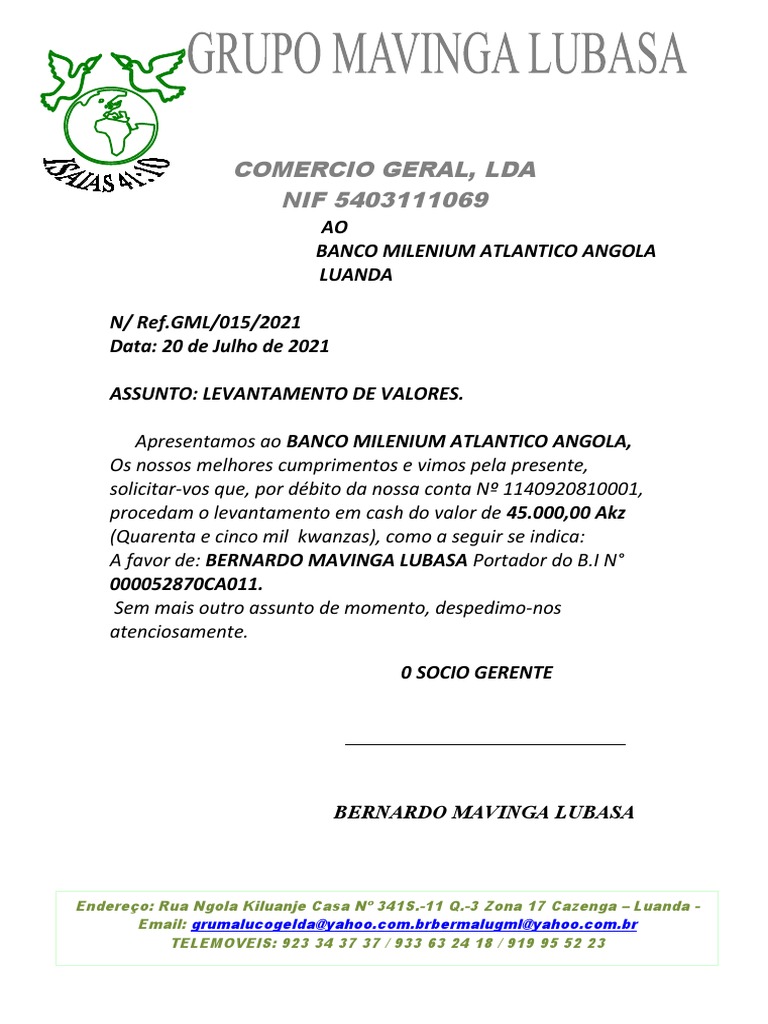 GRUPO MAVINGA LUBASA

ISAIAS 41:10

COMERCIO GERAL, LDA
NIF 5403111069

AO
BANCO MILENIUM ATLANTICO ANGOLA
LUANDA

N/ Ref.GML/015/2021
Data: 20 de Julho de 2021

ASSUNTO: LEVANTAMENTO DE VALORES.

Apresentamos ao BANCO MILENIUM ATLANTICO ANGOLA, Os nossos melhores cumprimentos e vimos pela presente, solicitar-vos que, por débito da nossa conta Nº 1140920810001, procedam o levantamento em cash do valor de 45.000,00 Akz (Quarenta e cinco mil kwanzas), como a seguir se indica:
A favor de: BERNARDO MAVINGA LUBASA Portador do B.I N° 000052870CA011.
Sem mais outro assunto de momento, despedimo-nos atenciosamente.

0 SOCIO GERENTE

BERNARDO MAVINGA LUBASA

Endereço: Rua Ngola Kiluanje Casa Nº 341S.-11 Q.-3 Zona 17 Cazenga – Luanda - Email: grumalucogelda@yahoo.com.brbermalugml@yahoo.com.br
TELEMOVEIS: 923 34 37 37 / 933 63 24 18 / 919 95 52 23